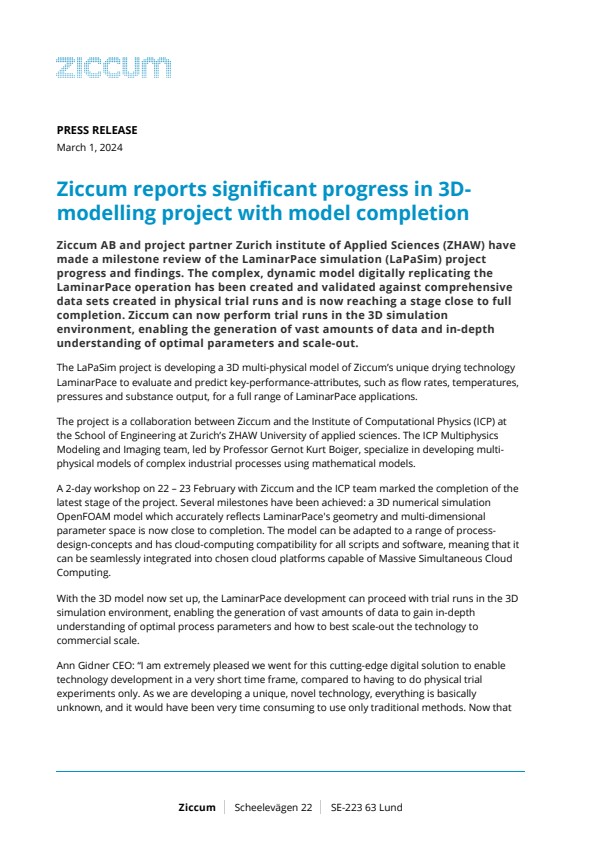 ziccum

PRESS RELEASE
March 1, 2024

Ziccum reports significant progress in 3D-modelling project with model completion

Ziccum AB and project partner Zurich institute of Applied Sciences (ZHAW) have made a milestone review of the LaminarPace simulation (LaPaSim) project progress and findings. The complex, dynamic model digitally replicating the LaminarPace operation has been created and validated against comprehensive data sets created in physical trial runs and is now reaching a stage close to full completion. Ziccum can now perform trial runs in the 3D simulation environment, enabling the generation of vast amounts of data and in-depth understanding of optimal parameters and scale-out.

The LaPaSim project is developing a 3D multi-physical model of Ziccum's unique drying technology LaminarPace to evaluate and predict key-performance-attributes, such as flow rates, temperatures, pressures and substance output, for a full range of LaminarPace applications.

The project is a collaboration between Ziccum and the Institute of Computational Physics (ICP) at the School of Engineering at Zurich's ZHAW University of applied sciences. The ICP Multiphysics Modeling and Imaging team, led by Professor Gernot Kurt Boiger, specialize in developing multi-physical models of complex industrial processes using mathematical models.

A 2-day workshop on 22 – 23 February with Ziccum and the ICP team marked the completion of the latest stage of the project. Several milestones have been achieved: a 3D numerical simulation OpenFOAM model which accurately reflects LaminarPace's geometry and multi-dimensional parameter space is now close to completion. The model can be adapted to a range of process-design-concepts and has cloud-computing compatibility for all scripts and software, meaning that it can be seamlessly integrated into chosen cloud platforms capable of Massive Simultaneous Cloud Computing.

With the 3D model now set up, the LaminarPace development can proceed with trial runs in the 3D simulation environment, enabling the generation of vast amounts of data to gain in-depth understanding of optimal process parameters and how to best scale-out the technology to commercial scale.

Ann Gidner CEO: "I am extremely pleased we went for this cutting-edge digital solution to enable technology development in a very short time frame, compared to having to do physical trial experiments only. As we are developing a unique, novel technology, everything is basically unknown, and it would have been very time consuming to use only traditional methods. Now that

Ziccum | Scheelevägen 22 | SE-223 63 Lund